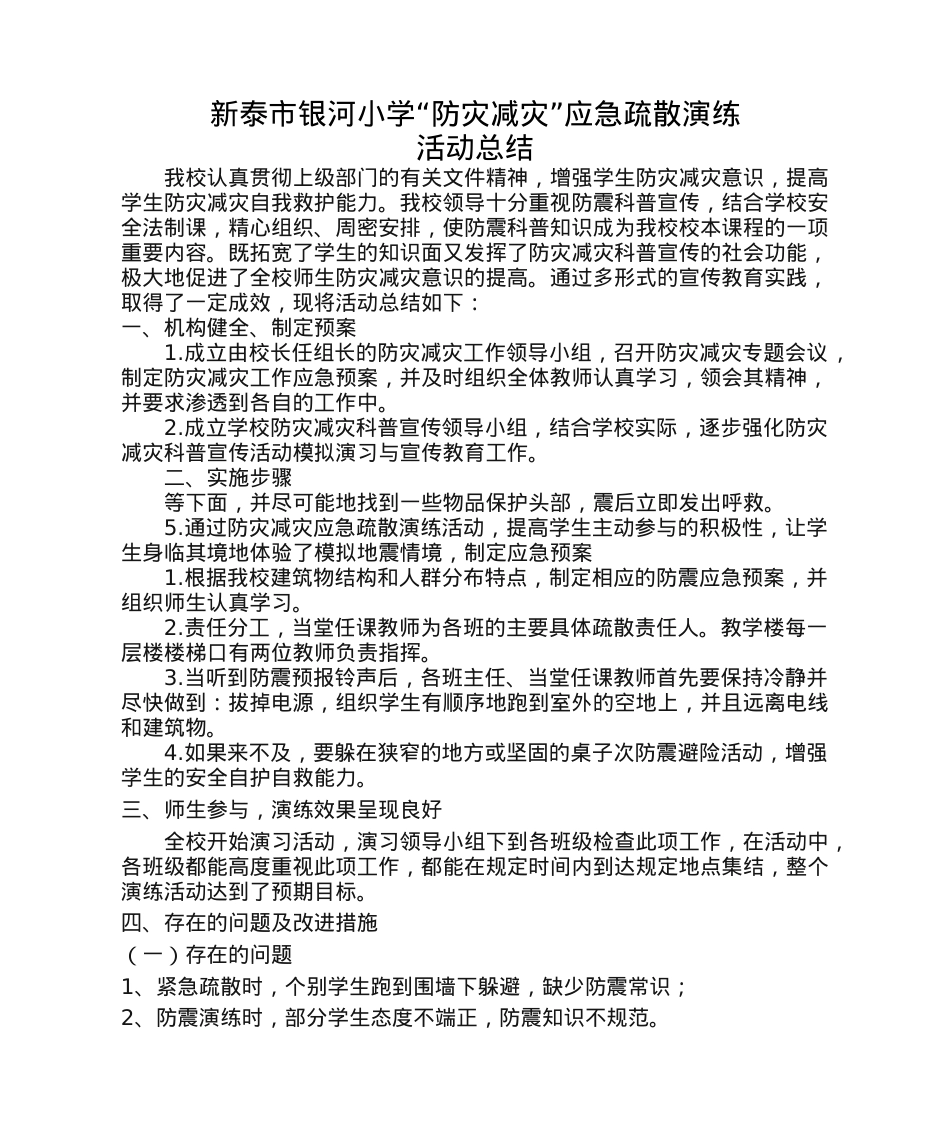 新泰市银河小学“防灾减灾”应急疏散演练
活动总结

我校认真贯彻上级部门的有关文件精神，增强学生防灾减灾意识，提高学生防灾减灾自我救护能力。我校领导十分重视防震科普宣传，结合学校安全法制课，精心组织、周密安排，使防震科普知识成为我校校本课程的一项重要内容。既拓宽了学生的知识面又发挥了防灾减灾科普宣传的社会功能，极大地促进了全校师生防灾减灾意识的提高。通过多形式的宣传教育实践，取得了一定成效，现将活动总结如下：

一、机构健全、制定预案

1.成立由校长任组长的防灾减灾工作领导小组，召开防灾减灾专题会议，制定防灾减灾工作应急预案，并及时组织全体教师认真学习，领会其精神，并要求渗透到各自的工作中。

2.成立学校防灾减灾科普宣传领导小组，结合学校实际，逐步强化防灾减灾科普宣传活动模拟演习与宣传教育工作。

二、实施步骤

等下面，并尽可能地找到一些物品保护头部，震后立即发出呼救。

5.通过防灾减灾应急疏散演练活动，提高学生主动参与的积极性，让学生身临其境地体验了模拟地震情境，制定应急预案

1.根据我校建筑物结构和人群分布特点，制定相应的防震应急预案，并组织师生认真学习。

2.责任分工，当堂任课教师为各班的主要具体疏散责任人。教学楼每一层楼楼梯口有两位教师负责指挥。

3.当听到防震预报铃声后，各班主任、当堂任课教师首先要保持冷静并尽快做到：拔掉电源，组织学生有顺序地跑到室外的空地上，并且远离电线和建筑物。

4.如果来不及，要躲在狭窄的地方或坚固的桌子次防震避险活动，增强学生的安全自护自救能力。

三、师生参与，演练效果呈现良好

全校开始演习活动，演习领导小组下到各班级检查此项工作，在活动中，各班级都能高度重视此项工作，都能在规定时间内到达规定地点集结，整个演练活动达到了预期目标。

四、存在的问题及改进措施

（一）存在的问题

1、紧急疏散时，个别学生跑到围墙下躲避，缺少防震常识；

2、防震演练时，部分学生态度不端正，防震知识不规范。